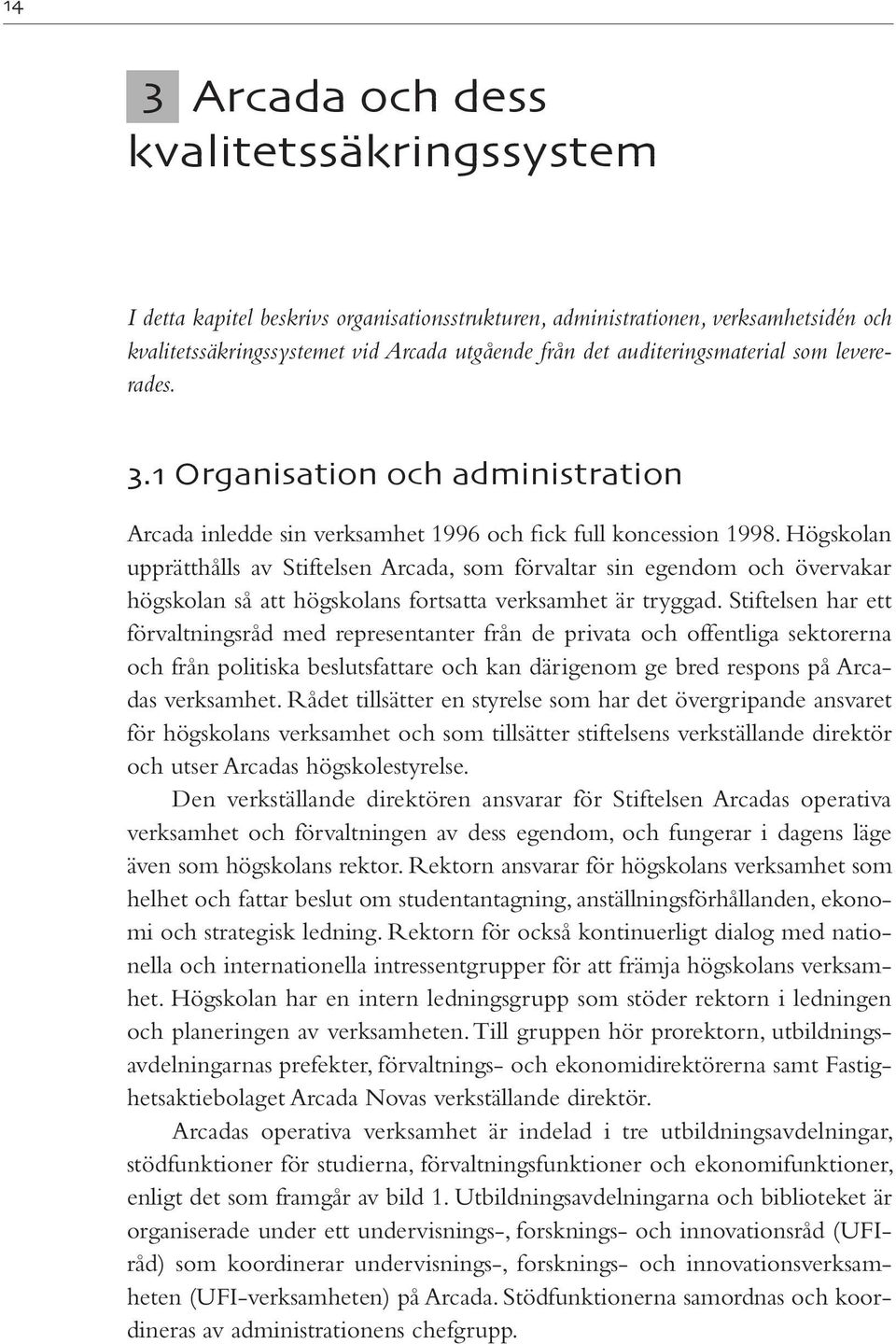 14

3 Arcada och dess kvalitetssäkringssystem

I detta kapitel beskrivs organisationsstrukturen, administrationen, verksamhetsidén och kvalitetssäkringssystemet vid Arcada utgående från det auditeringsmaterial som levererades.

3.1 Organisation och administration

Arcada inledde sin verksamhet 1996 och fick full koncession 1998. Högskolan upprätthålls av Stiftelsen Arcada, som förvaltar sin egendom och övervakar högskolan så att högskolans fortsatta verksamhet är tryggad. Stiftelsen har ett förvaltningsråd med representanter från de privata och offentliga sektorerna och från politiska beslutsfattare och kan därigenom ge bred respons på Arcadas verksamhet. Rådet tillsätter en styrelse som har det övergripande ansvaret för högskolans verksamhet och som tillsätter stiftelsens verkställande direktör och utser Arcadas högskolestyrelse.

Den verkställande direktören ansvarar för Stiftelsen Arcadas operativa verksamhet och förvaltningen av dess egendom, och fungerar i dagens läge även som högskolans rektor. Rektorn ansvarar för högskolans verksamhet som helhet och fattar beslut om studentantagning, anställningsförhållanden, ekonomi och strategisk ledning. Rektorn för också kontinuerligt dialog med nationella och internationella intressentgrupper för att främja högskolans verksamhet. Högskolan har en intern ledningsgrupp som stöder rektorn i ledningen och planeringen av verksamheten. Till gruppen hör prorektorn, utbildningsavdelningarnas prefekter, förvaltnings- och ekonomidirektörerna samt Fastighetsaktiebolaget Arcada Novas verkställande direktör.

Arcadas operativa verksamhet är indelad i tre utbildningsavdelningar, stödfunktioner för studierna, förvaltningsfunktioner och ekonomifunktioner, enligt det som framgår av bild 1. Utbildningsavdelningarna och biblioteket är organiserade under ett undervisnings-, forsknings- och innovationsråd (UFI-råd) som koordinerar undervisnings-, forsknings- och innovationsverksamheten (UFI-verksamheten) på Arcada. Stödfunktionerna samordnas och koordineras av administrationens chefgrupp.